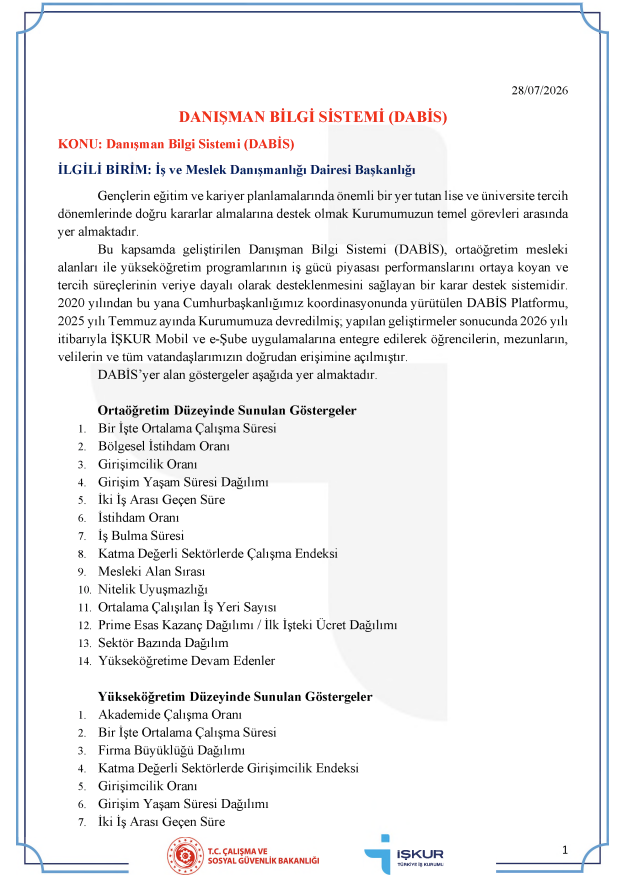 28/07/2026

DANIŞMAN BİLGİ SİSTEMİ (DABİS)

KONU: Danışman Bilgi Sistemi (DABİS)

İLGİLİ BİRİM: İş ve Meslek Danışmanlığı Dairesi Başkanlığı

Gençlerin eğitim ve kariyer planlamalarında önemli bir yer tutan lise ve üniversite tercih dönemlerinde doğru kararlar almalarına destek olmak Kurumumuzun temel görevleri arasında yer almaktadır.

Bu kapsamda geliştirilen Danışman Bilgi Sistemi (DABİS), ortaöğretim mesleki alanları ile yükseköğretim programlarının iş gücü piyasası performanslarını ortaya koyan ve tercih süreçlerinin veriye dayalı olarak desteklenmesini sağlayan bir karar destek sistemidir. 2020 yılından bu yana Cumhurbaşkanlığımız koordinasyonunda yürütülen DABİS Platformu, 2025 yılı Temmuz ayında Kurumumuza devredilmiş; yapılan geliştirmeler sonucunda 2026 yılı itibarıyla İŞKUR Mobil ve e-Şube uygulamalarına entegre edilerek öğrencilerin, mezunların, velilerin ve tüm vatandaşlarımızın doğrudan erişimine açılmıştır.

DABİS'yer alan göstergeler aşağıda yer almaktadır.

Ortaöğretim Düzeyinde Sunulan Göstergeler
1. Bir İşte Ortalama Çalışma Süresi
2. Bölgesel İstihdam Oranı
3. Girişimcilik Oranı
4. Girişim Yaşam Süresi Dağılımı
5. İki İş Arası Geçen Süre
6. İstihdam Oranı
7. İş Bulma Süresi
8. Katma Değerli Sektörlerde Çalışma Endeksi
9. Mesleki Alan Sırası
10. Nitelik Uyuşmazlığı
11. Ortalama Çalışılan İş Yeri Sayısı
12. Prime Esas Kazanç Dağılımı / İlk İşteki Ücret Dağılımı
13. Sektör Bazında Dağılım
14. Yükseköğretime Devam Edenler

Yükseköğretim Düzeyinde Sunulan Göstergeler
1. Akademide Çalışma Oranı
2. Bir İşte Ortalama Çalışma Süresi
3. Firma Büyüklüğü Dağılımı
4. Katma Değerli Sektörlerde Girişimcilik Endeksi
5. Girişimcilik Oranı
6. Girişim Yaşam Süresi Dağılımı
7. İki İş Arası Geçen Süre

T.C. ÇALIŞMA VE SOSYAL GÜVENLİK BAKANLIĞI

İŞKUR TÜRKİYE İŞ KURUMU

1